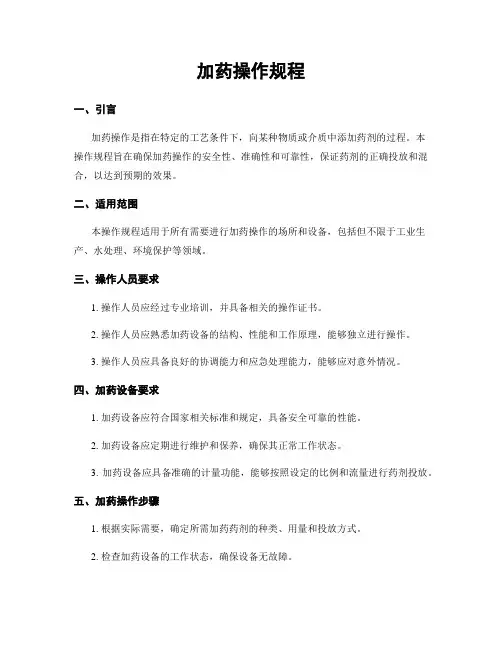 加药操作规程

一、引言

加药操作是指在特定的工艺条件下，向某种物质或介质中添加药剂的过程。本操作规程旨在确保加药操作的安全性、准确性和可靠性，保证药剂的正确投放和混合，以达到预期的效果。

二、适用范围

本操作规程适用于所有需要进行加药操作的场所和设备，包括但不限于工业生产、水处理、环境保护等领域。

三、操作人员要求

1. 操作人员应经过专业培训，并具备相关的操作证书。

2. 操作人员应熟悉加药设备的结构、性能和工作原理，能够独立进行操作。

3. 操作人员应具备良好的协调能力和应急处理能力，能够应对意外情况。

四、加药设备要求

1. 加药设备应符合国家相关标准和规定，具备安全可靠的性能。

2. 加药设备应定期进行维护和保养，确保其正常工作状态。

3. 加药设备应具备准确的计量功能，能够按照设定的比例和流量进行药剂投放。

五、加药操作步骤

1. 根据实际需要，确定所需加药药剂的种类、用量和投放方式。

2. 检查加药设备的工作状态，确保设备无故障。